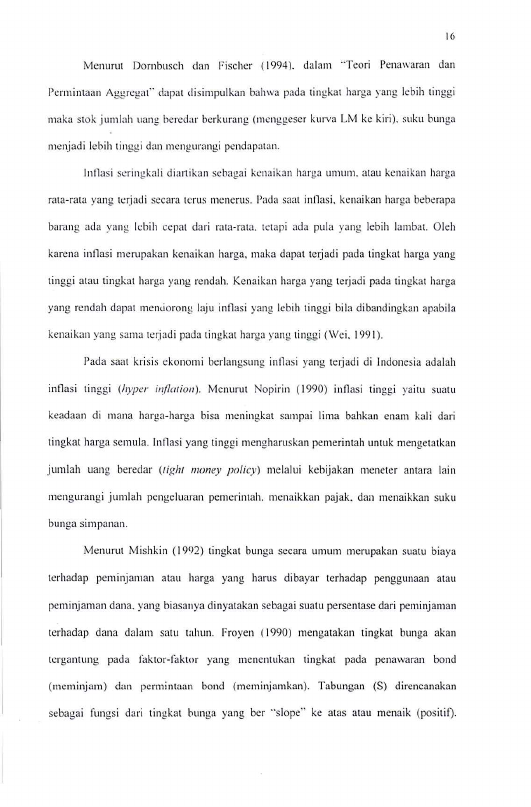 16

Menurut Dornbusch dan Fischer (1994), dalam "Teori Penawaran dan Permintaan Aggregat" dapat disimpulkan bahwa pada tingkat harga yang lebih tinggi maka stok jumlah uang beredar berkurang (menggeser kurva LM ke kiri), suku bunga menjadi lebih tinggi dan mengurangi pendapatan.

Inflasi seringkali diartikan sebagai kenaikan harga umum, atau kenaikan harga rata-rata yang terjadi secara terus menerus. Pada saat inflasi, kenaikan harga beberapa barang ada yang lebih cepat dari rata-rata, tetapi ada pula yang lebih lambat. Oleh karena inflasi merupakan kenaikan harga, maka dapat terjadi pada tingkat harga yang tinggi atau tingkat harga yang rendah. Kenaikan harga yang terjadi pada tingkat harga yang rendah dapat mendorong laju inflasi yang lebih tinggi bila dibandingkan apabila kenaikan yang sama terjadi pada tingkat harga yang tinggi (Wei, 1991).

Pada saat krisis ekonomi berlangsung inflasi yang terjadi di Indonesia adalah inflasi tinggi (hyper inflation). Menurut Nopirin (1990) inflasi tinggi yaitu suatu keadaan di mana harga-harga bisa meningkat sampai lima bahkan enam kali dari tingkat harga semula. Inflasi yang tinggi mengharuskan pemerintah untuk mengetatkan jumlah uang beredar (tight money policy) melalui kebijakan meneter antara lain mengurangi jumlah pengeluaran pemerintah, menaikkan pajak, dan menaikkan suku bunga simpanan.

Menurut Mishkin (1992) tingkat bunga secara umum merupakan suatu biaya terhadap peminjaman atau harga yang harus dibayar terhadap penggunaan atau peminjaman dana, yang biasanya dinyatakan sebagai suatu persentase dari peminjaman terhadap dana dalam satu tahun. Froyen (1990) mengatakan tingkat bunga akan tergantung pada faktor-faktor yang menentukan tingkat pada penawaran bond (meminjam) dan permintaan bond (meminjamkan). Tabungan (S) direncanakan sebagai fungsi dari tingkat bunga yang ber "slope" ke atas atau menaik (positif).